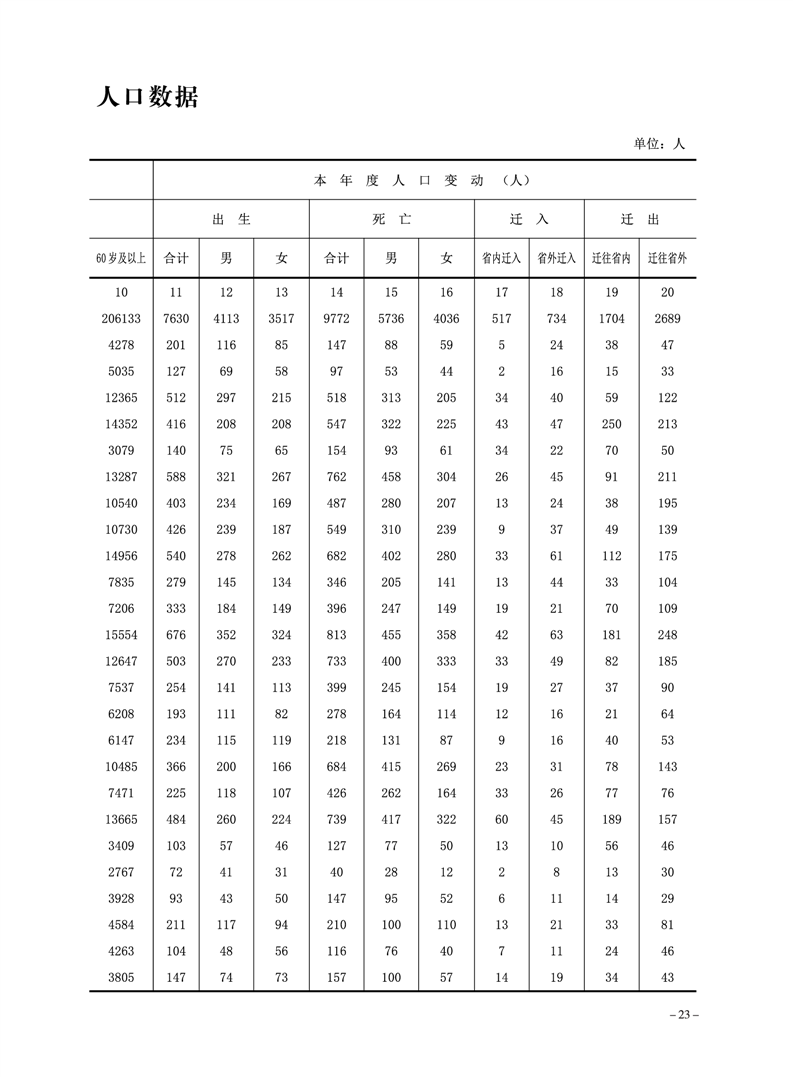 人口数据

单位：人

| | 本年度人口变动（人） | | | | | | | | | |
|---|---|---|---|---|---|---|---|---|---|---|
| | 出生 | | | 死亡 | | | 迁入 | | 迁出 | |
| 60岁及以上 | 合计 | 男 | 女 | 合计 | 男 | 女 | 省内迁入 | 省外迁入 | 迁往省内 | 迁往省外 |
| 10 | 11 | 12 | 13 | 14 | 15 | 16 | 17 | 18 | 19 | 20 |
| 206133 | 7630 | 4113 | 3517 | 9772 | 5736 | 4036 | 517 | 734 | 1704 | 2689 |
| 4278 | 201 | 116 | 85 | 147 | 88 | 59 | 5 | 24 | 38 | 47 |
| 5035 | 127 | 69 | 58 | 97 | 53 | 44 | 2 | 16 | 15 | 33 |
| 12365 | 512 | 297 | 215 | 518 | 313 | 205 | 34 | 40 | 59 | 122 |
| 14352 | 416 | 208 | 208 | 547 | 322 | 225 | 43 | 47 | 250 | 213 |
| 3079 | 140 | 75 | 65 | 154 | 93 | 61 | 34 | 22 | 70 | 50 |
| 13287 | 588 | 321 | 267 | 762 | 458 | 304 | 26 | 45 | 91 | 211 |
| 10540 | 403 | 234 | 169 | 487 | 280 | 207 | 13 | 24 | 38 | 195 |
| 10730 | 426 | 239 | 187 | 549 | 310 | 239 | 9 | 37 | 49 | 139 |
| 14956 | 540 | 278 | 262 | 682 | 402 | 280 | 33 | 61 | 112 | 175 |
| 7835 | 279 | 145 | 134 | 346 | 205 | 141 | 13 | 44 | 33 | 104 |
| 7206 | 333 | 184 | 149 | 396 | 247 | 149 | 19 | 21 | 70 | 109 |
| 15554 | 676 | 352 | 324 | 813 | 455 | 358 | 42 | 63 | 181 | 248 |
| 12647 | 503 | 270 | 233 | 733 | 400 | 333 | 33 | 49 | 82 | 185 |
| 7537 | 254 | 141 | 113 | 399 | 245 | 154 | 19 | 27 | 37 | 90 |
| 6208 | 193 | 111 | 82 | 278 | 164 | 114 | 12 | 16 | 21 | 64 |
| 6147 | 234 | 115 | 119 | 218 | 131 | 87 | 9 | 16 | 40 | 53 |
| 10485 | 366 | 200 | 166 | 684 | 415 | 269 | 23 | 31 | 78 | 143 |
| 7471 | 225 | 118 | 107 | 426 | 262 | 164 | 33 | 26 | 77 | 76 |
| 13665 | 484 | 260 | 224 | 739 | 417 | 322 | 60 | 45 | 189 | 157 |
| 3409 | 103 | 57 | 46 | 127 | 77 | 50 | 13 | 10 | 56 | 46 |
| 2767 | 72 | 41 | 31 | 40 | 28 | 12 | 2 | 8 | 13 | 30 |
| 3928 | 93 | 43 | 50 | 147 | 95 | 52 | 6 | 11 | 14 | 29 |
| 4584 | 211 | 117 | 94 | 210 | 100 | 110 | 13 | 21 | 33 | 81 |
| 4263 | 104 | 48 | 56 | 116 | 76 | 40 | 7 | 11 | 24 | 46 |
| 3805 | 147 | 74 | 73 | 157 | 100 | 57 | 14 | 19 | 34 | 43 |

– 23 –